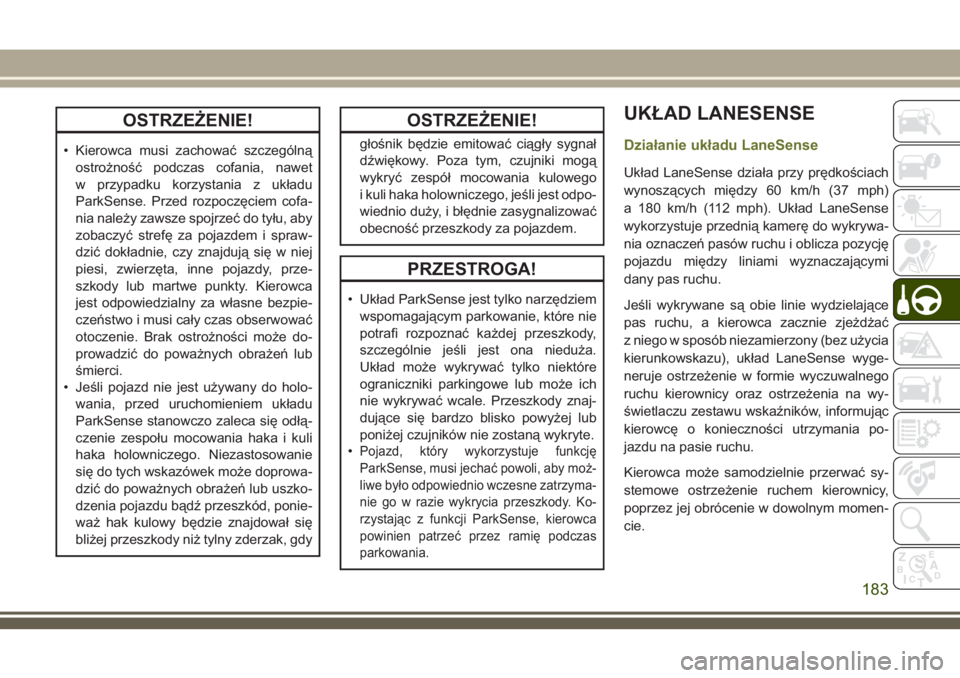 OSTRZEŻENIE!

• Kierowca musi zachować szczególną ostrożność podczas cofania, nawet w przypadku korzystania z układu ParkSense. Przed rozpoczęciem cofania należy zawsze spojrzeć do tyłu, aby zobaczyć strefę za pojazdem i sprawdzić dokładnie, czy znajdują się w niej piesi, zwierzęta, inne pojazdy, przeszkody lub martwe punkty. Kierowca jest odpowiedzialny za własne bezpieczeństwo i musi cały czas obserwować otoczenie. Brak ostrożności może doprowadzić do poważnych obrażeń lub śmierci.
• Jeśli pojazd nie jest używany do holowania, przed uruchomieniem układu ParkSense stanowczo zaleca się odłączenie zespołu mocowania haka i kuli haka holowniczego. Niezastosowanie się do tych wskazówek może doprowadzić do poważnych obrażeń lub uszkodzenia pojazdu bądź przeszkód, ponieważ hak kulowy będzie znajdował się bliżej przeszkody niż tylny zderzak, gdy

OSTRZEŻENIE!

głośnik będzie emitować ciągły sygnał dźwiękowy. Poza tym, czujniki mogą wykryć zespół mocowania kulowego i kuli haka holowniczego, jeśli jest odpowiednio duży, i błędnie zasygnalizować obecność przeszkody za pojazdem.

PRZESTROGA!

• Układ ParkSense jest tylko narzędziem wspomagającym parkowanie, które nie potrafi rozpoznać każdej przeszkody, szczególnie jeśli jest ona nieduża. Układ może wykrywać tylko niektóre ograniczniki parkingowe lub może ich nie wykrywać wcale. Przeszkody znajdujące się bardzo blisko powyżej lub poniżej czujników nie zostaną wykryte.
• Pojazd, który wykorzystuje funkcję ParkSense, musi jechać powoli, aby możliwe było odpowiednio wczesne zatrzymanie go w razie wykrycia przeszkody. Korzystając z funkcji ParkSense, kierowca powinien patrzeć przez ramię podczas parkowania.

UKŁAD LANESENSE

Działanie układu LaneSense

Układ LaneSense działa przy prędkościach wynoszących między 60 km/h (37 mph) a 180 km/h (112 mph). Układ LaneSense wykorzystuje przednią kamerę do wykrywania oznaczeń pasów ruchu i oblicza pozycję pojazdu między liniami wyznaczającymi dany pas ruchu.

Jeśli wykrywane są obie linie wydzielające pas ruchu, a kierowca zacznie zjeżdżać z niego w sposób niezamierzony (bez użycia kierunkowskazu), układ LaneSense wygeneruje ostrzeżenie w formie wyczuwalnego ruchu kierownicy oraz ostrzeżenia na wyświetlaczu zestawu wskaźników, informując kierowcę o konieczności utrzymania pojazdu na pasie ruchu.

Kierowca może samodzielnie przerwać systemowe ostrzeżenie ruchem kierownicy, poprzez jej obrócenie w dowolnym momencie.

183

carmanualsonline.info